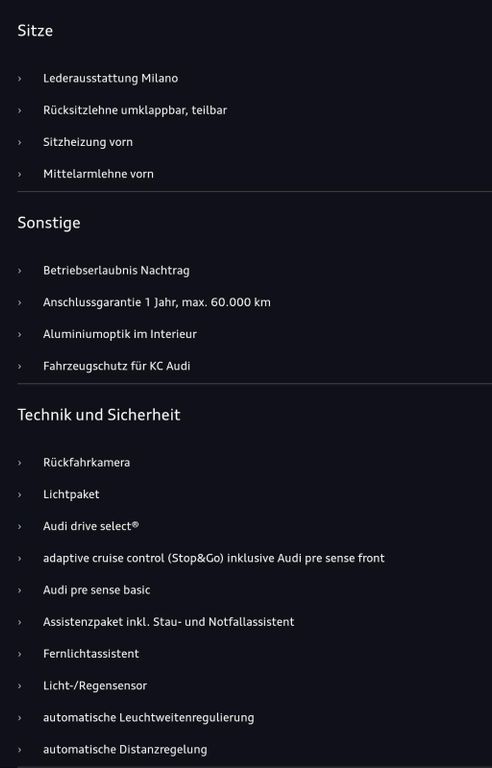 Sitze

› Lederausstattung Milano
› Rücksitzlehne umklappbar, teilbar
› Sitzheizung vorn
› Mittelarmlehne vorn

Sonstige

› Betriebserlaubnis Nachtrag
› Anschlussgarantie 1 Jahr, max. 60.000 km
› Aluminiumoptik im Interieur
› Fahrzeugschutz für KC Audi

Technik und Sicherheit

› Rückfahrkamera
› Lichtpaket
› Audi drive select®
› adaptive cruise control (Stop&Go) inklusive Audi pre sense front
› Audi pre sense basic
› Assistenzpaket inkl. Stau- und Notfallassistent
› Fernlichtassistent
› Licht-/Regensensor
› automatische Leuchtweitenregulierung
› automatische Distanzregelung